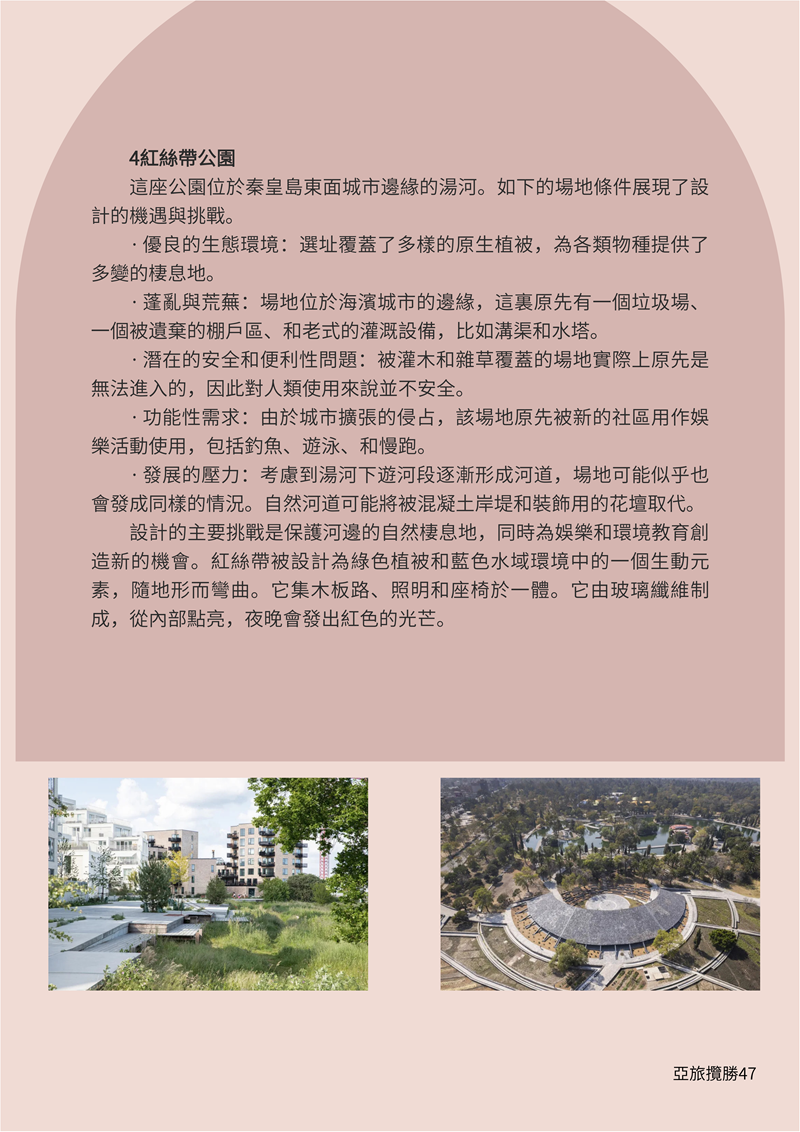 4紅絲帶公園

這座公園位於秦皇島東面城市邊緣的湯河。如下的場地條件展現了設計的機遇與挑戰。

· 優良的生態環境：選址覆蓋了多樣的原生植被，為各類物種提供了多變的棲息地。

· 蓬亂與荒蕪：場地位於海濱城市的邊緣，這裏原先有一個垃圾場、一個被遺棄的棚戶區、和老式的灌溉設備，比如溝渠和水塔。

· 潛在的安全和便利性問題：被灌木和雜草覆蓋的場地實際上原先是無法進入的，因此對人類使用來說並不安全。

· 功能性需求：由於城市擴張的侵占，該場地原先被新的社區用作娛樂活動使用，包括釣魚、遊泳、和慢跑。

· 發展的壓力：考慮到湯河下遊河段逐漸形成河道，場地可能似乎也會發成同樣的情況。自然河道可能將被混凝土岸堤和裝飾用的花壇取代。

設計的主要挑戰是保護河邊的自然棲息地，同時為娛樂和環境教育創造新的機會。紅絲帶被設計為綠色植被和藍色水域環境中的一個生動元素，隨地形而彎曲。它集木板路、照明和座椅於一體。它由玻璃纖維制成，從內部點亮，夜晚會發出紅色的光芒。

亞旅攬勝47